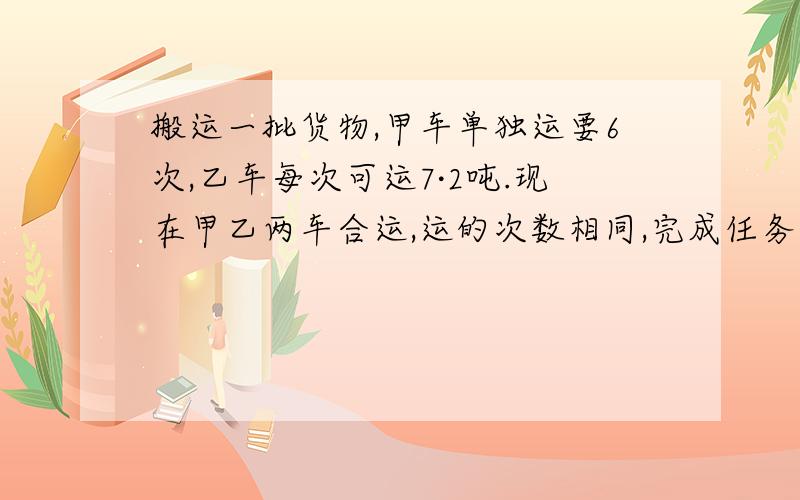 搬运一批货物,甲车单独运要6次,乙车每次可运7·2吨.现在甲乙两车合运,运的次数相同,完成任务